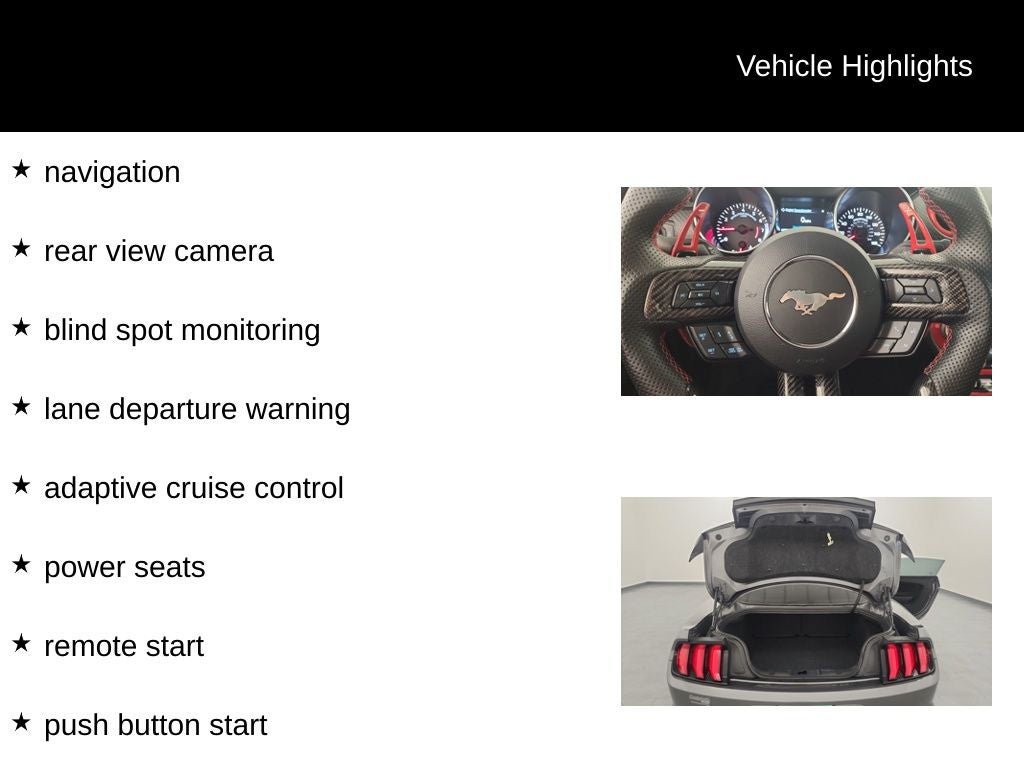 Vehicle Highlights

★ navigation

★ rear view camera

★ blind spot monitoring

★ lane departure warning

★ adaptive cruise control

★ power seats

★ remote start

★ push button start